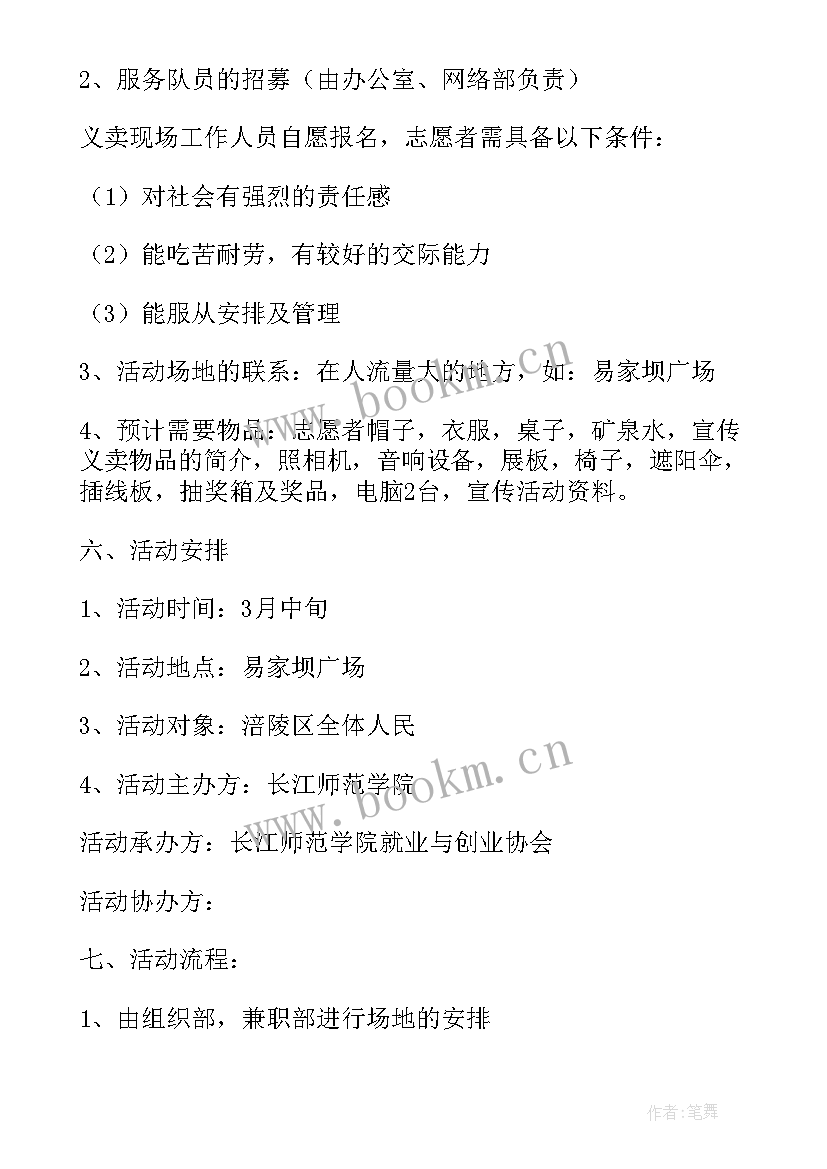 2、服务队员的招募（由办公室、网络部负责）

义卖现场工作人员自愿报名，志愿者需具备以下条件：

（1）对社会有强烈的责任感

（2）能吃苦耐劳，有较好的交际能力

（3）能服从安排及管理

3、活动场地的联系：在人流量大的地方，如：易家坝广场

4、预计需要物品：志愿者帽子，衣服，桌子，矿泉水，宣传义卖物品的简介，照相机，音响设备，展板，椅子，遮阳伞，插线板，抽奖箱及奖品，电脑2台，宣传活动资料。

六、活动安排

1、活动时间：3月中旬

2、活动地点：易家坝广场

3、活动对象：涪陵区全体人民

4、活动主办方：长江师范学院

活动承办方：长江师范学院就业与创业协会

活动协办方：

七、活动流程：

1、由组织部，兼职部进行场地的安排

www.bookm.cn

www.bookm.cn

作者:笔舞